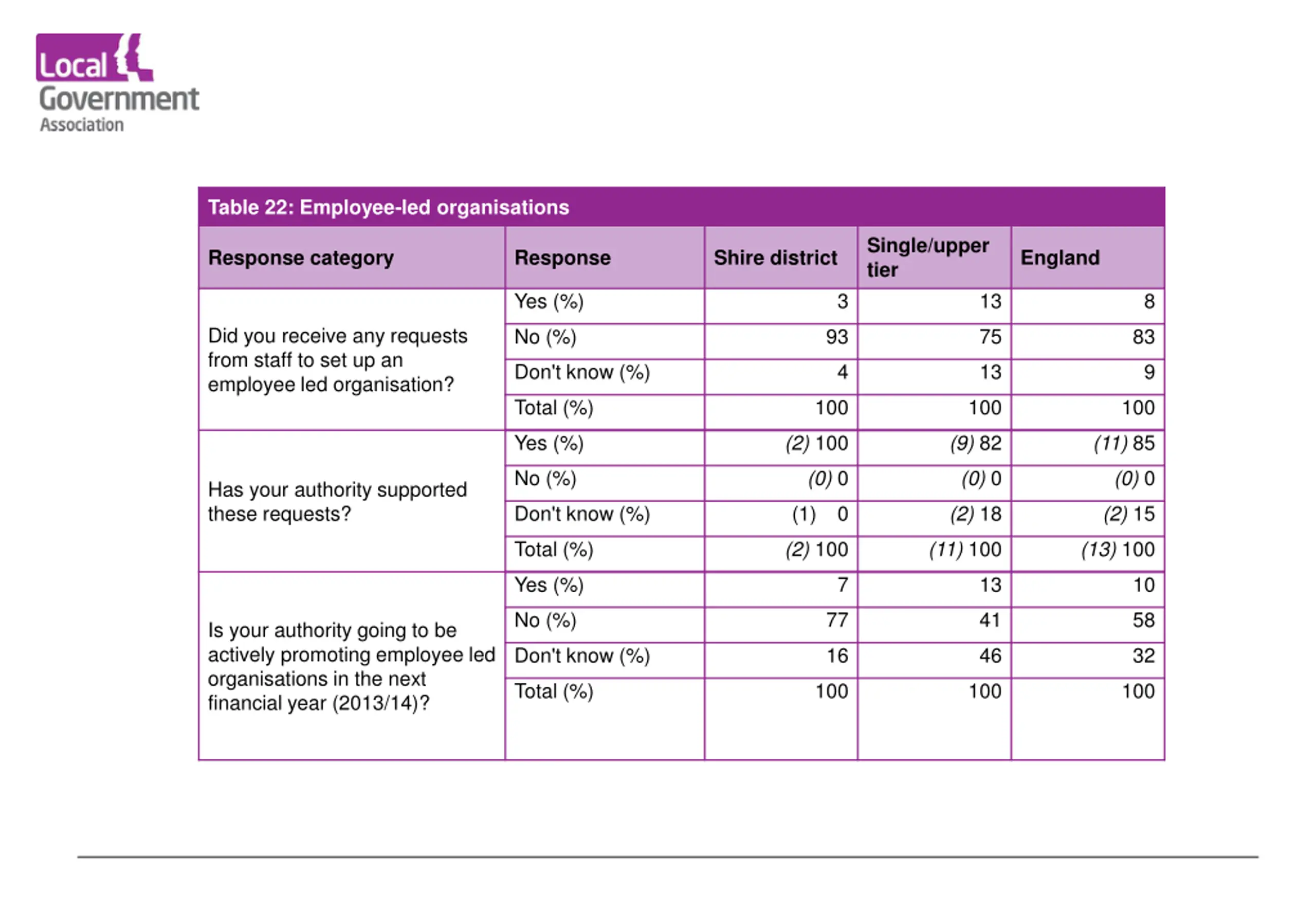 Local Government Association

Table 22: Employee-led organisations

| Response category | Response | Shire district | Single/upper tier | England |
|---|---|---|---|---|
| Did you receive any requests from staff to set up an employee led organisation? | Yes (%) | 3 | 13 | 8 |
| | No (%) | 93 | 75 | 83 |
| | Don't know (%) | 4 | 13 | 9 |
| | Total (%) | 100 | 100 | 100 |
| Has your authority supported these requests? | Yes (%) | (2) 100 | (9) 82 | (11) 85 |
| | No (%) | (0) 0 | (0) 0 | (0) 0 |
| | Don't know (%) | (1) 0 | (2) 18 | (2) 15 |
| | Total (%) | (2) 100 | (11) 100 | (13) 100 |
| Is your authority going to be actively promoting employee led organisations in the next financial year (2013/14)? | Yes (%) | 7 | 13 | 10 |
| | No (%) | 77 | 41 | 58 |
| | Don't know (%) | 16 | 46 | 32 |
| | Total (%) | 100 | 100 | 100 |